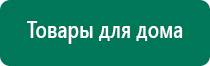 Товары для дома